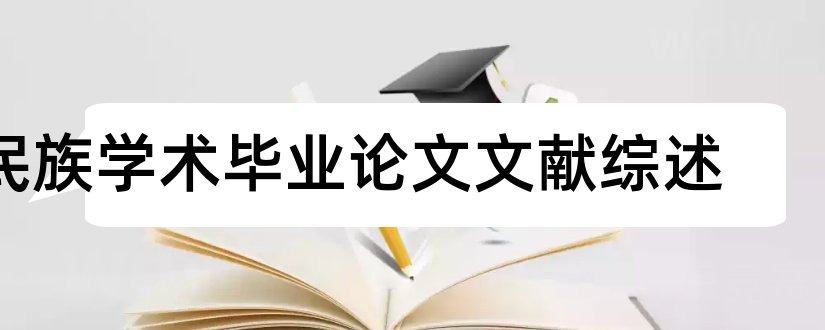 民族学术毕业论文文献综述